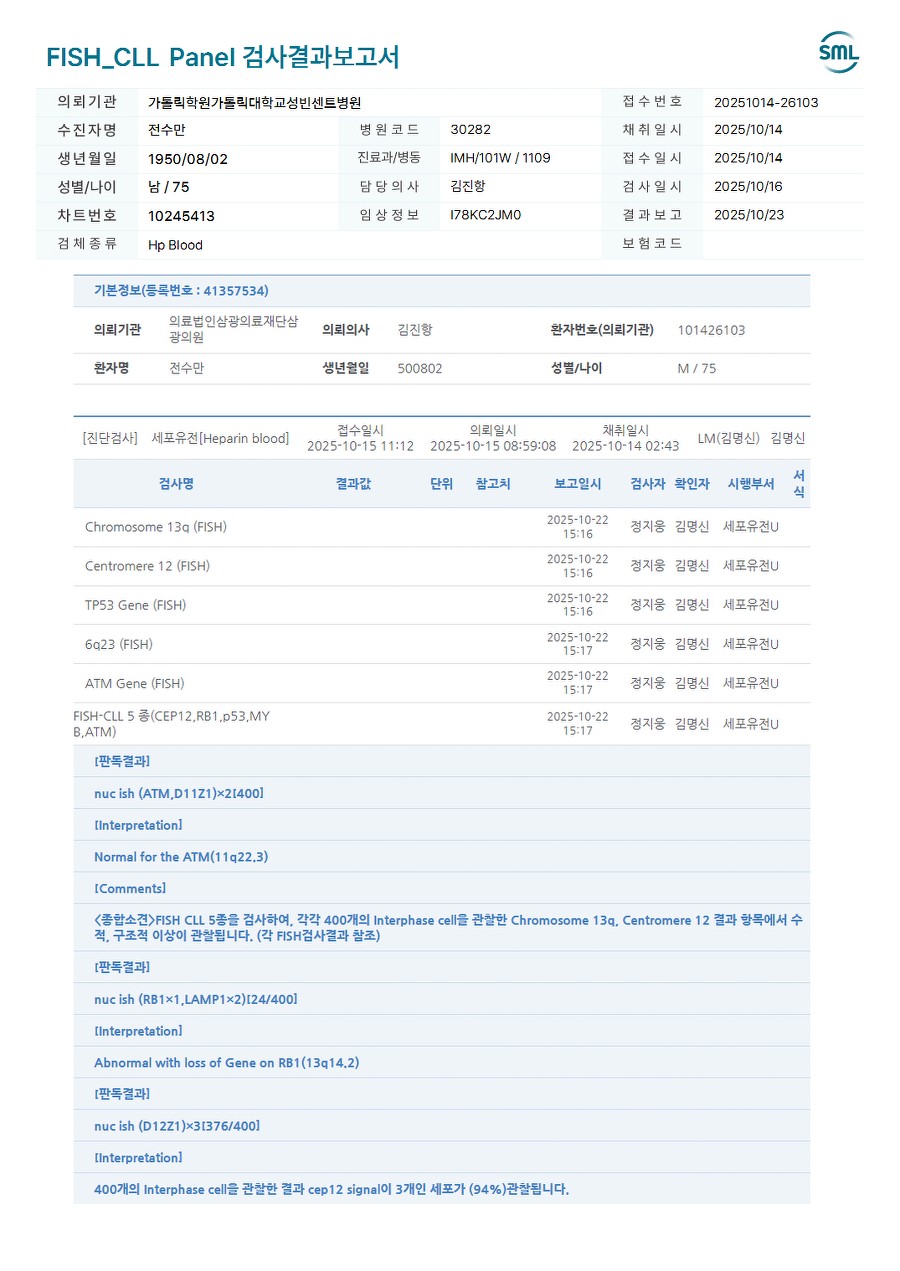 FISH_CLL Panel 검사결과보고서

SML

| 의뢰기관 | 가톨릭학원가톨릭대학교성빈센트병원 | | | 접수번호 | 20251014-26103 |
|---|---|---|---|---|---|
| 수진자명 | 전수만 | 병원코드 | 30282 | 채취일시 | 2025/10/14 |
| 생년월일 | 1950/08/02 | 진료과/병동 | IMH/101W / 1109 | 접수일시 | 2025/10/14 |
| 성별/나이 | 남 / 75 | 담당의사 | 김진항 | 검사일시 | 2025/10/16 |
| 차트번호 | 10245413 | 임상정보 | I78KC2JM0 | 결과보고 | 2025/10/23 |
| 검체종류 | Hp Blood | | | 보험코드 | |

기본정보(등록번호 : 41357534)

| 의뢰기관 | 의료법인삼광의료재단삼광의원 | 의뢰의사 | 김진항 | 환자번호(의뢰기관) | 101426103 |
|---|---|---|---|---|---|
| 환자명 | 전수만 | 생년월일 | 500802 | 성별/나이 | M / 75 |

[진단검사] 세포유전[Heparin blood] 접수일시 2025-10-15 11:12 의뢰일시 2025-10-15 08:59:08 채취일시 2025-10-14 02:43 LM(김명신) 김명신

| 검사명 | 결과값 | 단위 | 참고치 | 보고일시 | 검사자 | 확인자 | 시행부서 | 서식 |
|---|---|---|---|---|---|---|---|---|
| Chromosome 13q (FISH) | | | | 2025-10-22 15:16 | 정지웅 | 김명신 | 세포유전U | |
| Centromere 12 (FISH) | | | | 2025-10-22 15:16 | 정지웅 | 김명신 | 세포유전U | |
| TP53 Gene (FISH) | | | | 2025-10-22 15:16 | 정지웅 | 김명신 | 세포유전U | |
| 6q23 (FISH) | | | | 2025-10-22 15:17 | 정지웅 | 김명신 | 세포유전U | |
| ATM Gene (FISH) | | | | 2025-10-22 15:17 | 정지웅 | 김명신 | 세포유전U | |
| FISH-CLL 5 종(CEP12,RB1,p53,MYB,ATM) | | | | 2025-10-22 15:17 | 정지웅 | 김명신 | 세포유전U | |

[판독결과]

nuc ish (ATM,D11Z1)×2[400]

[Interpretation]

Normal for the ATM(11q22.3)

[Comments]

<종합소견>FISH CLL 5종을 검사하여, 각각 400개의 Interphase cell을 관찰한 Chromosome 13q, Centromere 12 결과 항목에서 수적, 구조적 이상이 관찰됩니다. (각 FISH검사결과 참조)

[판독결과]

nuc ish (RB1×1,LAMP1×2)[24/400]

[Interpretation]

Abnormal with loss of Gene on RB1(13q14.2)

[판독결과]

nuc ish (D12Z1)×3[376/400]

[Interpretation]

400개의 Interphase cell을 관찰한 결과 cep12 signal이 3개인 세포가 (94%)관찰됩니다.